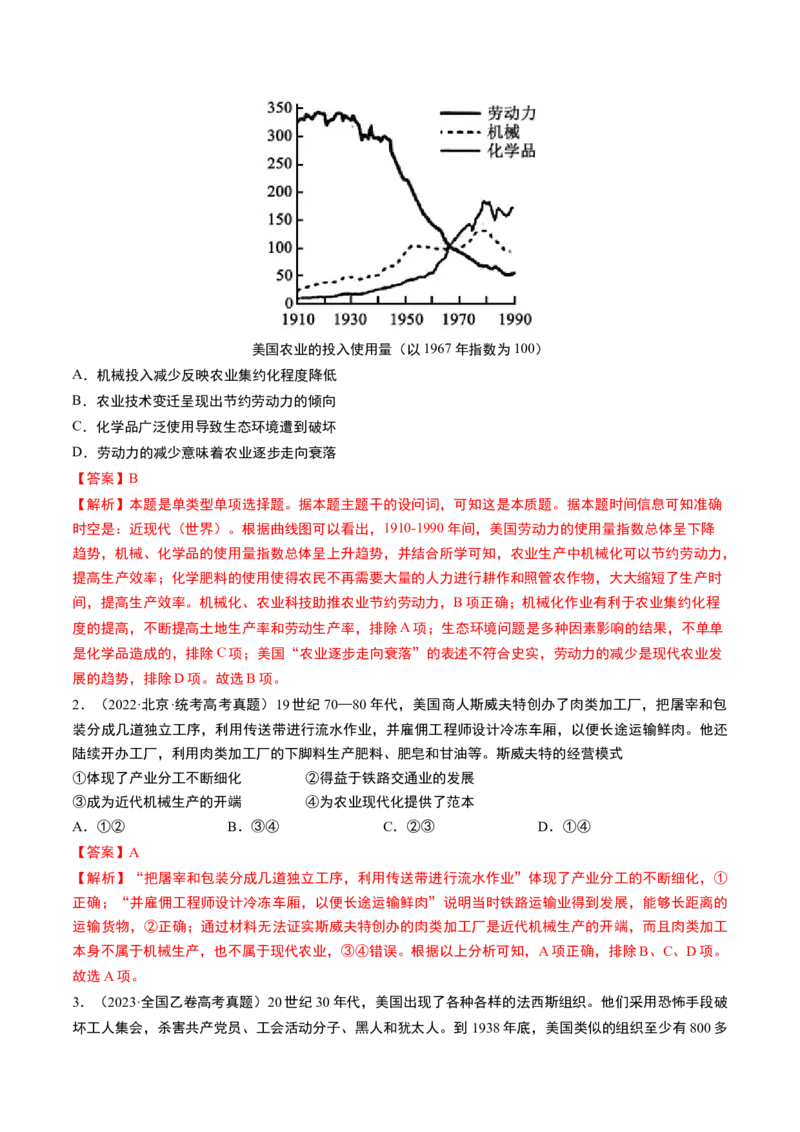 350
300
250
200
150
100
50
0
1910 1930 1950 1970 1990

劳动力
机械
化学品

美国农业的投入使用量（以 1967 年指数为 100）

A．机械投入减少反映农业集约化程度降低
B．农业技术变迁呈现出节约劳动力的倾向
C．化学品广泛使用导致生态环境遭到破坏
D．劳动力的减少意味着农业逐步走向衰落

【答案】B

【解析】本题是单类型单项选择题。据本题主题干的设问词，可知这是本质题。据本题时间信息可知准确时空是：近现代（世界）。根据曲线图可以看出，1910-1990 年间，美国劳动力的使用量指数总体呈下降趋势，机械、化学品的使用量指数总体呈上升趋势，并结合所学可知，农业生产中机械化可以节约劳动力，提高生产效率；化学肥料的使用使得农民不再需要大量的人力进行耕作和照管农作物，大大缩短了生产时间，提高生产效率。机械化、农业科技助推农业节约劳动力，B 项正确；机械化作业有利于农业集约化程度的提高，不断提高土地生产率和劳动生产率，排除 A 项；生态环境问题是多种因素影响的结果，不单单是化学品造成的，排除 C 项；美国“农业逐步走向衰落”的表述不符合史实，劳动力的减少是现代农业发展的趋势，排除 D 项。故选 B 项。

2．（2022·北京·统考高考真题）19 世纪 70—80 年代，美国商人斯威夫特创办了肉类加工厂，把屠宰和包装分成几道独立工序，利用传送带进行流水作业，并雇佣工程师设计冷冻车厢，以便长途运输鲜肉。他还陆续开办工厂，利用肉类加工厂的下脚料生产肥料、肥皂和甘油等。斯威夫特的经营模式

①体现了产业分工不断细化　　②得益于铁路交通业的发展
③成为近代机械生产的开端　　④为农业现代化提供了范本

A．①②　　B．③④　　C．②③　　D．①④

【答案】A

【解析】“把屠宰和包装分成几道独立工序，利用传送带进行流水作业”体现了产业分工的不断细化，①正确；“并雇佣工程师设计冷冻车厢，以便长途运输鲜肉”说明当时铁路运输业得到发展，能够长距离的运输货物，②正确；通过材料无法证实斯威夫特创办的肉类加工厂是近代机械生产的开端，而且肉类加工本身不属于机械生产，也不属于现代农业，③④错误。根据以上分析可知，A 项正确，排除 B、C、D 项。故选 A 项。

3．（2023·全国乙卷高考真题）20 世纪 30 年代，美国出现了各种各样的法西斯组织。他们采用恐怖手段破坏工人集会，杀害共产党员、工会活动分子、黑人和犹太人。到 1938 年底，美国类似的组织至少有 800 多